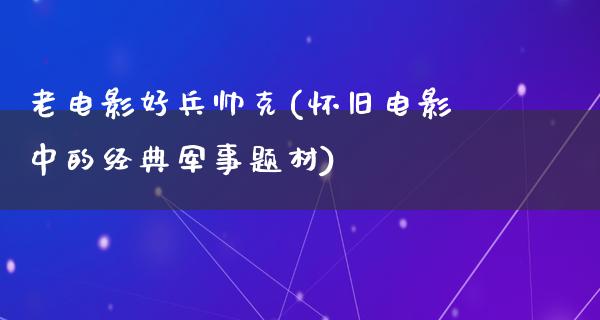 老电影好兵帅克(怀旧电影中的经典军事题材)